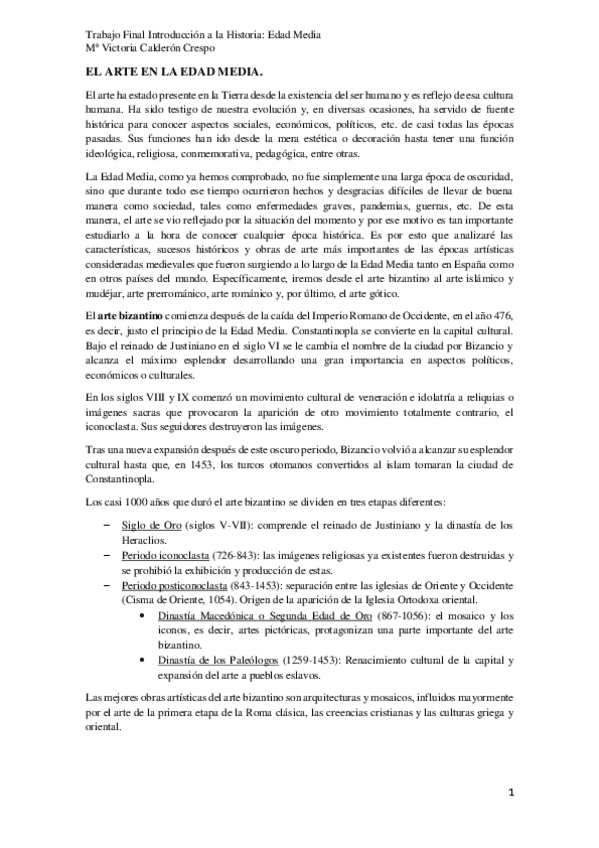 Trabajo Final Introducción a la Historia: Edad Media
Mª Victoria Calderón Crespo

EL ARTE EN LA EDAD MEDIA.

El arte ha estado presente en la Tierra desde la existencia del ser humano y es reflejo de esa cultura humana. Ha sido testigo de nuestra evolución y, en diversas ocasiones, ha servido de fuente histórica para conocer aspectos sociales, económicos, políticos, etc. de casi todas las épocas pasadas. Sus funciones han ido desde la mera estética o decoración hasta tener una función ideológica, religiosa, conmemorativa, pedagógica, entre otras.

La Edad Media, como ya hemos comprobado, no fue simplemente una larga época de oscuridad, sino que durante todo ese tiempo ocurrieron hechos y desgracias difíciles de llevar de buena manera como sociedad, tales como enfermedades graves, pandemias, guerras, etc. De esta manera, el arte se vio reflejado por la situación del momento y por ese motivo es tan importante estudiarlo a la hora de conocer cualquier época histórica. Es por esto que analizaré las características, sucesos históricos y obras de arte más importantes de las épocas artísticas consideradas medievales que fueron surgiendo a lo largo de la Edad Media tanto en España como en otros países del mundo. Específicamente, iremos desde el arte bizantino al arte islámico y mudéjar, arte prerrománico, arte románico y, por último, el arte gótico.

El arte bizantino comienza después de la caída del Imperio Romano de Occidente, en el año 476, es decir, justo el principio de la Edad Media. Constantinopla se convierte en la capital cultural. Bajo el reinado de Justiniano en el siglo VI se le cambia el nombre de la ciudad por Bizancio y alcanza el máximo esplendor desarrollando una gran importancia en aspectos políticos, económicos o culturales.

En los siglos VIII y IX comenzó un movimiento cultural de veneración e idolatría a reliquias o imágenes sacras que provocaron la aparición de otro movimiento totalmente contrario, el iconoclasta. Sus seguidores destruyeron las imágenes.

Tras una nueva expansión después de este oscuro periodo, Bizancio volvió a alcanzar su esplendor cultural hasta que, en 1453, los turcos otomanos convertidos al islam tomaran la ciudad de Constantinopla.

Los casi 1000 años que duró el arte bizantino se dividen en tres etapas diferentes:

– Siglo de Oro (siglos V-VII): comprende el reinado de Justiniano y la dinastía de los Heraclios.
– Periodo iconoclasta (726-843): las imágenes religiosas ya existentes fueron destruidas y se prohibió la exhibición y producción de estas.
– Periodo posticonoclasta (843-1453): separación entre las iglesias de Oriente y Occidente (Cisma de Oriente, 1054). Origen de la aparición de la Iglesia Ortodoxa oriental.
• Dinastía Macedónica o Segunda Edad de Oro (867-1056): el mosaico y los iconos, es decir, artes pictóricas, protagonizan una parte importante del arte bizantino.
• Dinastía de los Paleólogos (1259-1453): Renacimiento cultural de la capital y expansión del arte a pueblos eslavos.

Las mejores obras artísticas del arte bizantino son arquitecturas y mosaicos, influidos mayormente por el arte de la primera etapa de la Roma clásica, las creencias cristianas y las culturas griega y oriental.

1